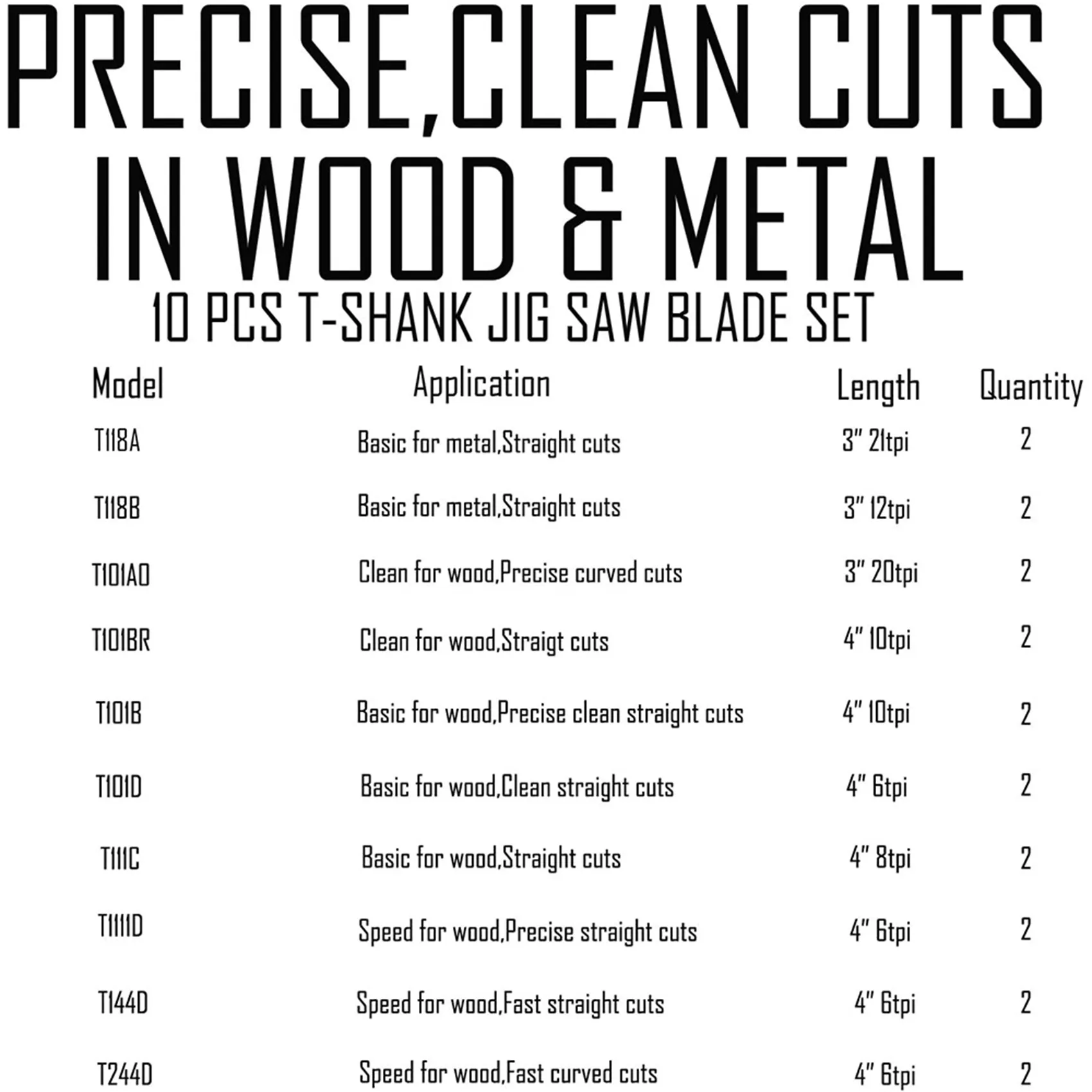 PRECISE,CLEAN CUTS IN WOOD & METAL

10 PCS T-SHANK JIG SAW BLADE SET

| Model | Application | Length | Quantity |
|---|---|---|---|
| T118A | Basic for metal,Straight cuts | 3" 21tpi | 2 |
| T118B | Basic for metal,Straight cuts | 3" 12tpi | 2 |
| T101AO | Clean for wood,Precise curved cuts | 3" 20tpi | 2 |
| T101BR | Clean for wood,Straigt cuts | 4" 10tpi | 2 |
| T101B | Basic for wood,Precise clean straight cuts | 4" 10tpi | 2 |
| T101D | Basic for wood,Clean straight cuts | 4" 6tpi | 2 |
| T111C | Basic for wood,Straight cuts | 4" 8tpi | 2 |
| T1111D | Speed for wood,Precise straight cuts | 4" 6tpi | 2 |
| T144D | Speed for wood,Fast straight cuts | 4" 6tpi | 2 |
| T244D | Speed for wood,Fast curved cuts | 4" 6tpi | 2 |